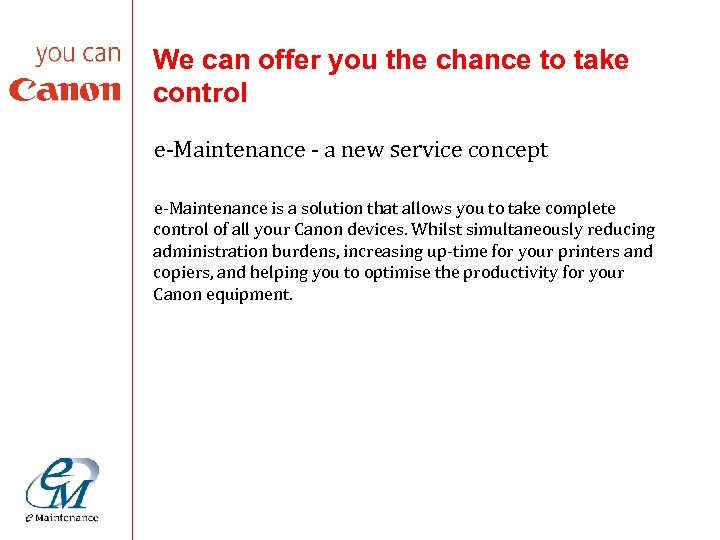 you can
Canon

We can offer you the chance to take control

e-Maintenance - a new service concept

e-Maintenance is a solution that allows you to take complete control of all your Canon devices. Whilst simultaneously reducing administration burdens, increasing up-time for your printers and copiers, and helping you to optimise the productivity for your Canon equipment.

eM
e Maintenance